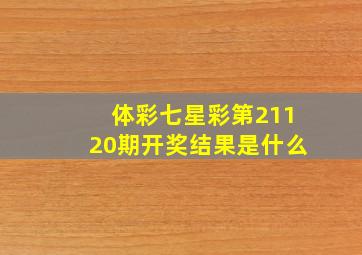 体彩七星彩第21120期开奖结果是什么